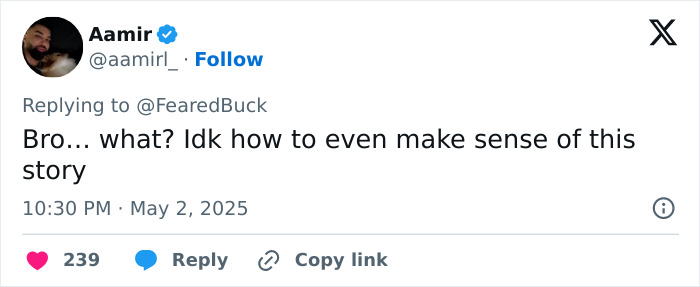 Aamir
@aamirl_ · Follow

Replying to @FearedBuck

Bro… what? Idk how to even make sense of this story

10:30 PM · May 2, 2025

239 Reply Copy link